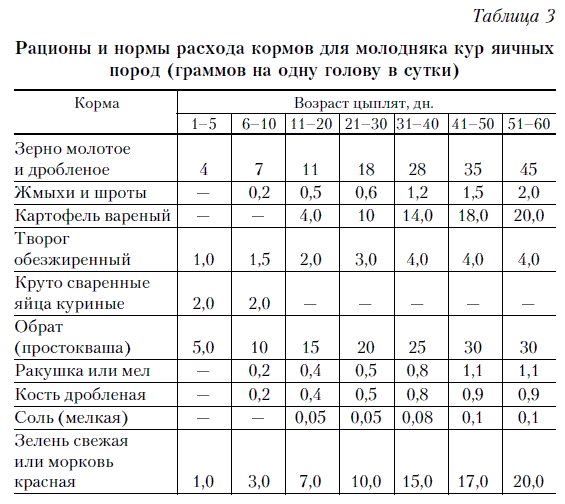 Таблица 3

Рационы и нормы расхода кормов для молодняка кур яичных пород (граммов на одну голову в сутки)

| Корма | Возраст цыплят, дн. | | | | | | |
|---|---|---|---|---|---|---|---|
| | 1–5 | 6–10 | 11–20 | 21–30 | 31–40 | 41–50 | 51–60 |
| Зерно молотое и дробленое | 4 | 7 | 11 | 18 | 28 | 35 | 45 |
| Жмыхи и шроты | — | 0,2 | 0,5 | 0,6 | 1,2 | 1,5 | 2,0 |
| Картофель вареный | — | — | 4,0 | 10 | 14,0 | 18,0 | 20,0 |
| Творог обезжиренный | 1,0 | 1,5 | 2,0 | 3,0 | 4,0 | 4,0 | 4,0 |
| Круто сваренные яйца куриные | 2,0 | 2,0 | — | — | — | — | — |
| Обрат (простокваша) | 5,0 | 10 | 15 | 20 | 25 | 30 | 30 |
| Ракушка или мел | — | 0,2 | 0,4 | 0,5 | 0,8 | 1,1 | 1,1 |
| Кость дробленая | — | 0,2 | 0,4 | 0,5 | 0,8 | 0,9 | 0,9 |
| Соль (мелкая) | — | — | 0,05 | 0,05 | 0,08 | 0,1 | 0,1 |
| Зелень свежая или морковь красная | 1,0 | 3,0 | 7,0 | 10,0 | 15,0 | 17,0 | 20,0 |